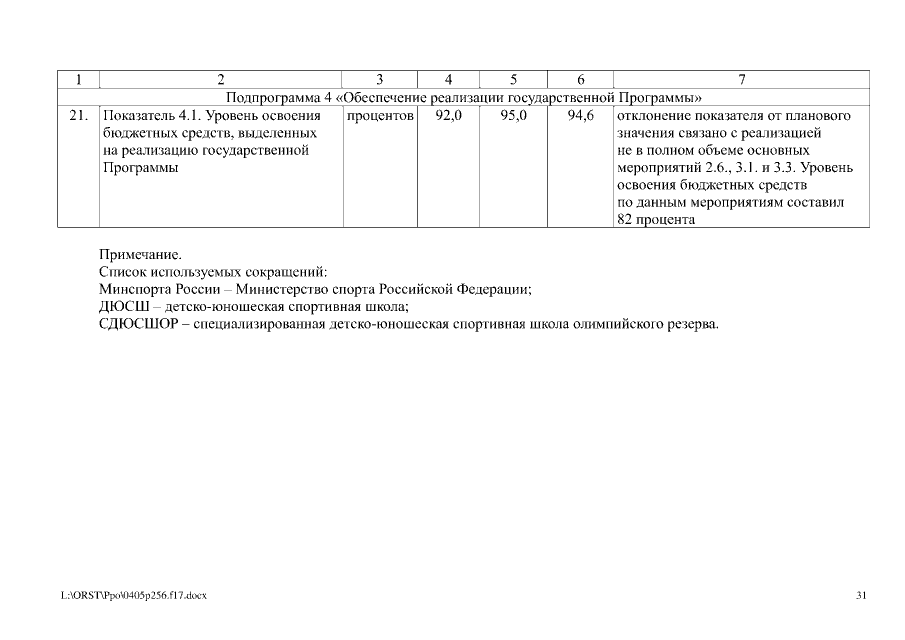 | 1 | 2 | 3 | 4 | 5 | 6 | 7 |
|---|---|---|---|---|---|---|
| Подпрограмма 4 «Обеспечение реализации государственной Программы» | | | | | | |
| 21. | Показатель 4.1. Уровень освоения бюджетных средств, выделенных на реализацию государственной Программы | процентов | 92,0 | 95,0 | 94,6 | отклонение показателя от планового значения связано с реализацией не в полном объеме основных мероприятий 2.6., 3.1. и 3.3. Уровень освоения бюджетных средств по данным мероприятиям составил 82 процента |

Примечание.
Список используемых сокращений:
Минспорта России – Министерство спорта Российской Федерации;
ДЮСШ – детско-юношеская спортивная школа;
СДЮСШОР – специализированная детско-юношеская спортивная школа олимпийского резерва.

L:\ORST\Ppo\0405p256.f17.docx

31